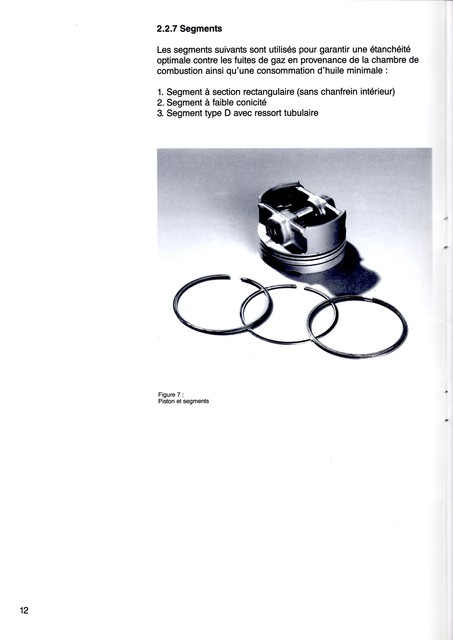 2.2.7 Segments

Les segments suivants sont utilisés pour garantir une étanchéité optimale contre les fuites de gaz en provenance de la chambre de combustion ainsi qu'une consommation d'huile minimale :

1. Segment à section rectangulaire (sans chanfrein intérieur)
2. Segment à faible conicité
3. Segment type D avec ressort tubulaire

Figure 7 :
Piston et segments

12